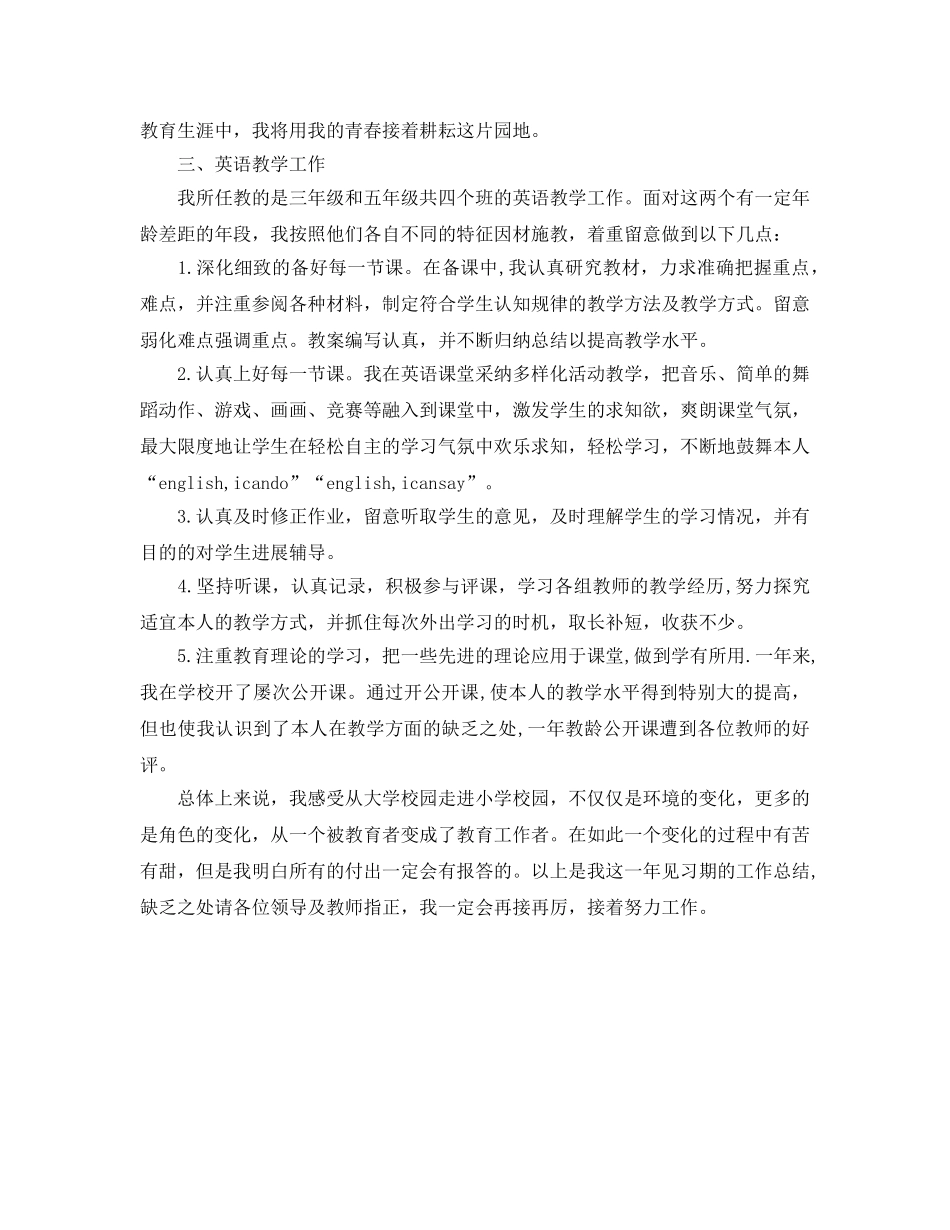 教育生涯中，我将用我的青春接着耕耘这片园地。

三、英语教学工作

我所任教的是三年级和五年级共四个班的英语教学工作。面对这两个有一定年龄差距的年段，我按照他们各自不同的特征因材施教，着重留意做到以下几点：

1.深化细致的备好每一节课。在备课中,我认真研究教材，力求准确把握重点，难点，并注重参阅各种材料，制定符合学生认知规律的教学方法及教学方式。留意弱化难点强调重点。教案编写认真，并不断归纳总结以提高教学水平。

2.认真上好每一节课。我在英语课堂采纳多样化活动教学，把音乐、简单的舞蹈动作、游戏、画画、竞赛等融入到课堂中，激发学生的求知欲，爽朗课堂气氛，最大限度地让学生在轻松自主的学习气氛中欢乐求知，轻松学习，不断地鼓舞本人“english,icando”“english,icansay”。

3.认真及时修正作业，留意听取学生的意见，及时理解学生的学习情况，并有目的的对学生进展辅导。

4.坚持听课，认真记录，积极参与评课，学习各组教师的教学经历,努力探究适宜本人的教学方式，并抓住每次外出学习的时机，取长补短，收获不少。

5.注重教育理论的学习，把一些先进的理论应用于课堂,做到学有所用.一年来,我在学校开了屡次公开课。通过开公开课,使本人的教学水平得到特别大的提高，但也使我认识到了本人在教学方面的缺乏之处,一年教龄公开课遭到各位教师的好评。

总体上来说，我感受从大学校园走进小学校园，不仅仅是环境的变化，更多的是角色的变化，从一个被教育者变成了教育工作者。在如此一个变化的过程中有苦有甜，但是我明白所有的付出一定会有报答的。以上是我这一年见习期的工作总结,缺乏之处请各位领导及教师指正，我一定会再接再厉，接着努力工作。